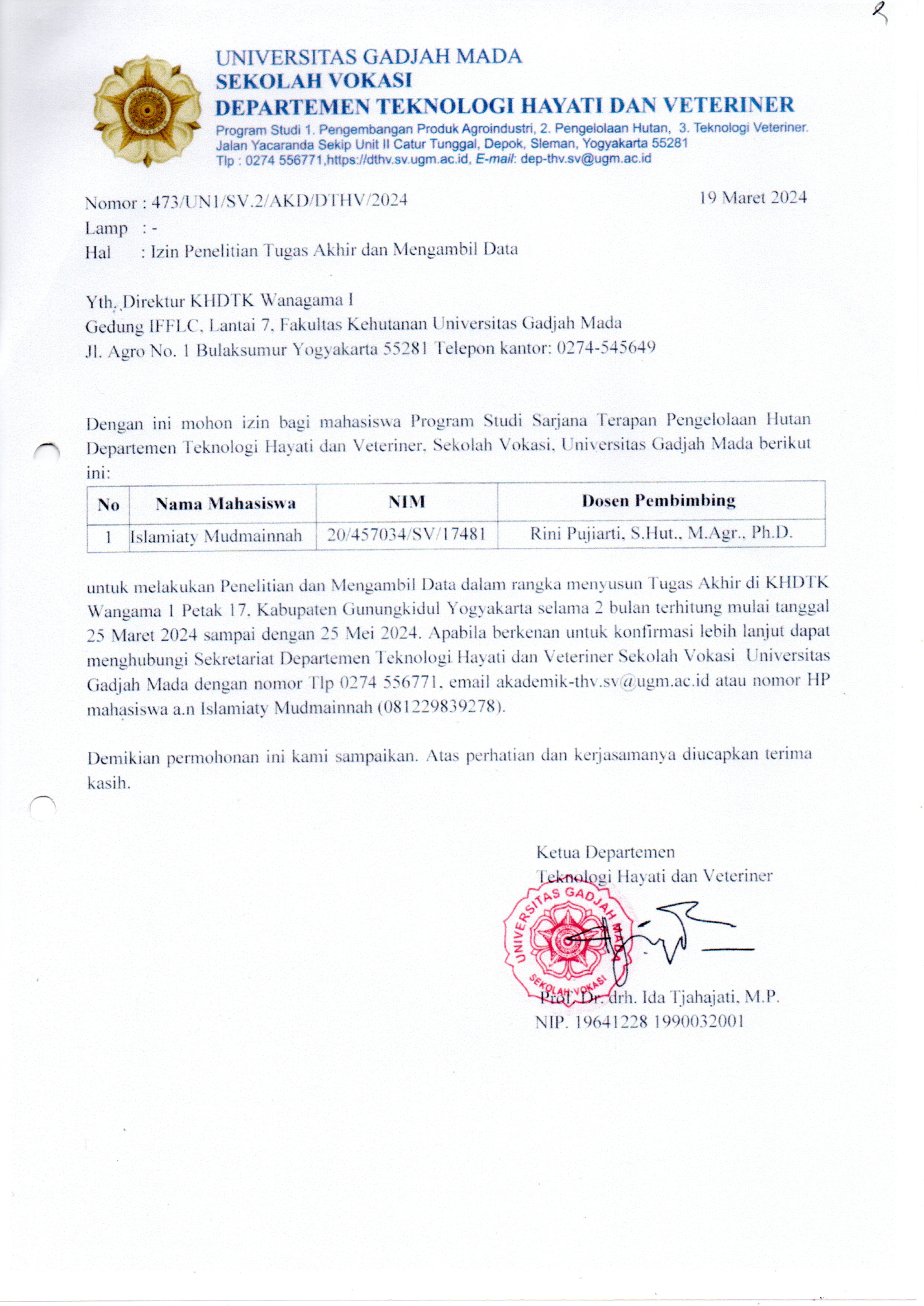 2

UNIVERSITAS GADJAH MADA
SEKOLAH VOKASI
DEPARTEMEN TEKNOLOGI HAYATI DAN VETERINER
Program Studi 1. Pengembangan Produk Agroindustri, 2. Pengelolaan Hutan, 3. Teknologi Veteriner.
Jalan Yacaranda Sekip Unit II Catur Tunggal, Depok, Sleman, Yogyakarta 55281
Tlp : 0274 556771,https://dthv.sv.ugm.ac.id, E-mail: dep-thv.sv@ugm.ac.id

Nomor : 473/UN1/SV.2/AKD/DTHV/2024
19 Maret 2024
Lamp : -
Hal : Izin Penelitian Tugas Akhir dan Mengambil Data

Yth. Direktur KHDTK Wanagama I
Gedung IFFLC, Lantai 7, Fakultas Kehutanan Universitas Gadjah Mada
Jl. Agro No. 1 Bulaksumur Yogyakarta 55281 Telepon kantor: 0274-545649

Dengan ini mohon izin bagi mahasiswa Program Studi Sarjana Terapan Pengelolaan Hutan Departemen Teknologi Hayati dan Veteriner, Sekolah Vokasi, Universitas Gadjah Mada berikut ini:

| No | Nama Mahasiswa | NIM | Dosen Pembimbing |
|---|---|---|---|
| 1 | Islamiaty Mudmainnah | 20/457034/SV/17481 | Rini Pujiarti, S.Hut., M.Agr., Ph.D. |

untuk melakukan Penelitian dan Mengambil Data dalam rangka menyusun Tugas Akhir di KHDTK Wangama 1 Petak 17, Kabupaten Gunungkidul Yogyakarta selama 2 bulan terhitung mulai tanggal 25 Maret 2024 sampai dengan 25 Mei 2024. Apabila berkenan untuk konfirmasi lebih lanjut dapat menghubungi Sekretariat Departemen Teknologi Hayati dan Veteriner Sekolah Vokasi Universitas Gadjah Mada dengan nomor Tlp 0274 556771, email akademik-thv.sv@ugm.ac.id atau nomor HP mahasiswa a.n Islamiaty Mudmainnah (081229839278).

Demikian permohonan ini kami sampaikan. Atas perhatian dan kerjasamanya diucapkan terima kasih.

Ketua Departemen
Teknologi Hayati dan Veteriner

UNIVERSITAS GADJAH MADA
SEKOLAH VOKASI

Prof. Dr. drh. Ida Tjahajati, M.P.
NIP. 19641228 1990032001